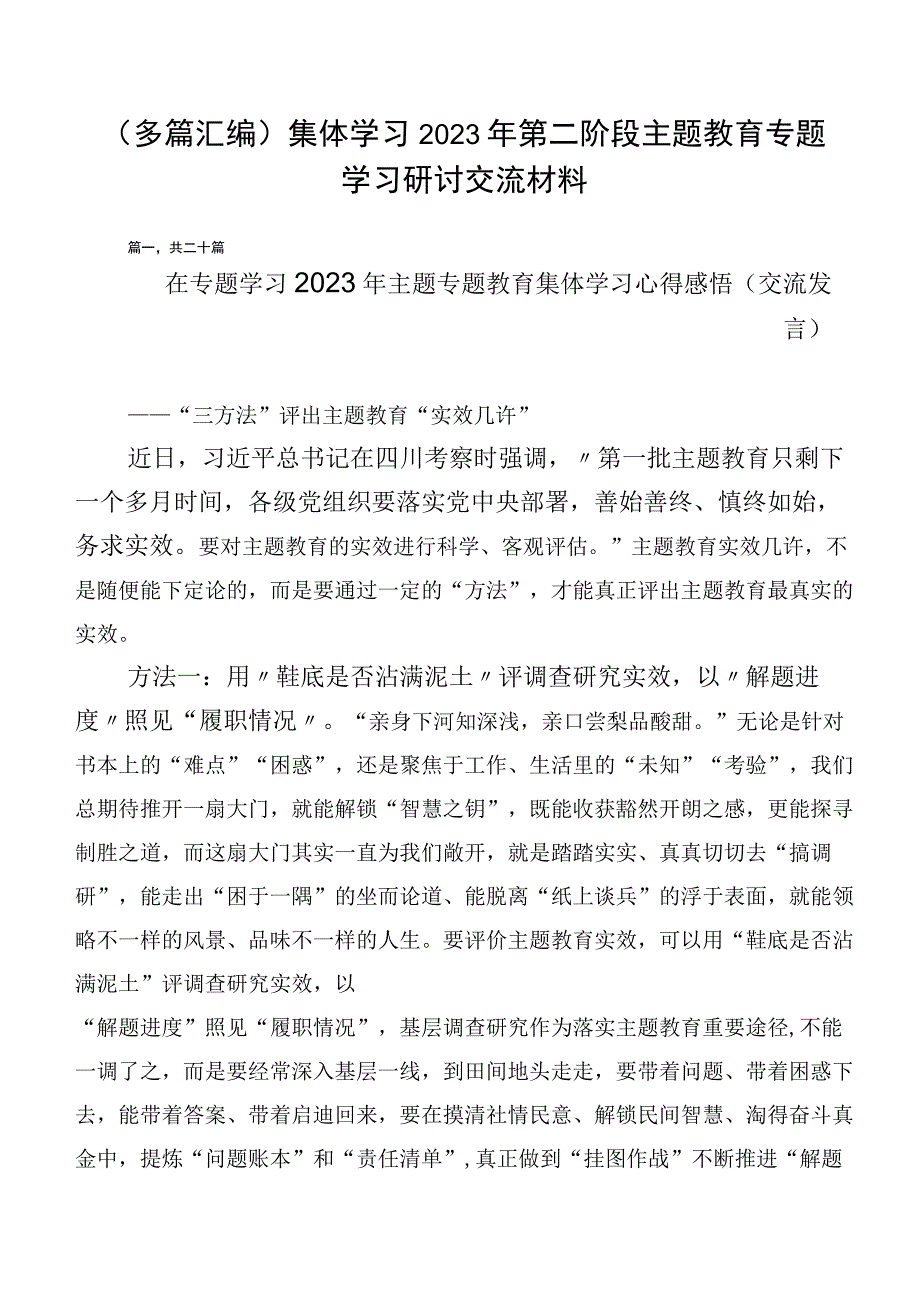 （多篇汇编）集体学习2023年第二阶段主题教育专题学习研讨交流材料

篇一，共二十篇

在专题学习2023年主题专题教育集体学习心得感悟（交流发言）

——“三方法”评出主题教育“实效几许”

近日，习近平总书记在四川考察时强调，〃第一批主题教育只剩下一个多月时间，各级党组织要落实党中央部署，善始善终、慎终如始，务求实效。要对主题教育的实效进行科学、客观评估。”主题教育实效几许，不是随便能下定论的，而是要通过一定的“方法”，才能真正评出主题教育最真实的实效。

方法一：用〃鞋底是否沾满泥土〃评调查研究实效，以〃解题进度〃照见“履职情况〃。“亲身下河知深浅，亲口尝梨品酸甜。”无论是针对书本上的“难点”“困惑”，还是聚焦于工作、生活里的“未知”“考验”，我们总期待推开一扇大门，就能解锁“智慧之钥”，既能收获豁然开朗之感，更能探寻制胜之道，而这扇大门其实一直为我们敞开，就是踏踏实实、真真切切去“搞调研”，能走出“困于一隅”的坐而论道、能脱离“纸上谈兵”的浮于表面，就能领略不一样的风景、品味不一样的人生。要评价主题教育实效，可以用“鞋底是否沾满泥土”评调查研究实效，以

“解题进度”照见“履职情况”，基层调查研究作为落实主题教育重要途径,不能一调了之，而是要经常深入基层一线，到田间地头走走，要带着问题、带着困惑下去，能带着答案、带着启迪回来，要在摸清社情民意、解锁民间智慧、淘得奋斗真金中，提炼“问题账本”和“责任清单”,真正做到“挂图作战”不断推进“解题